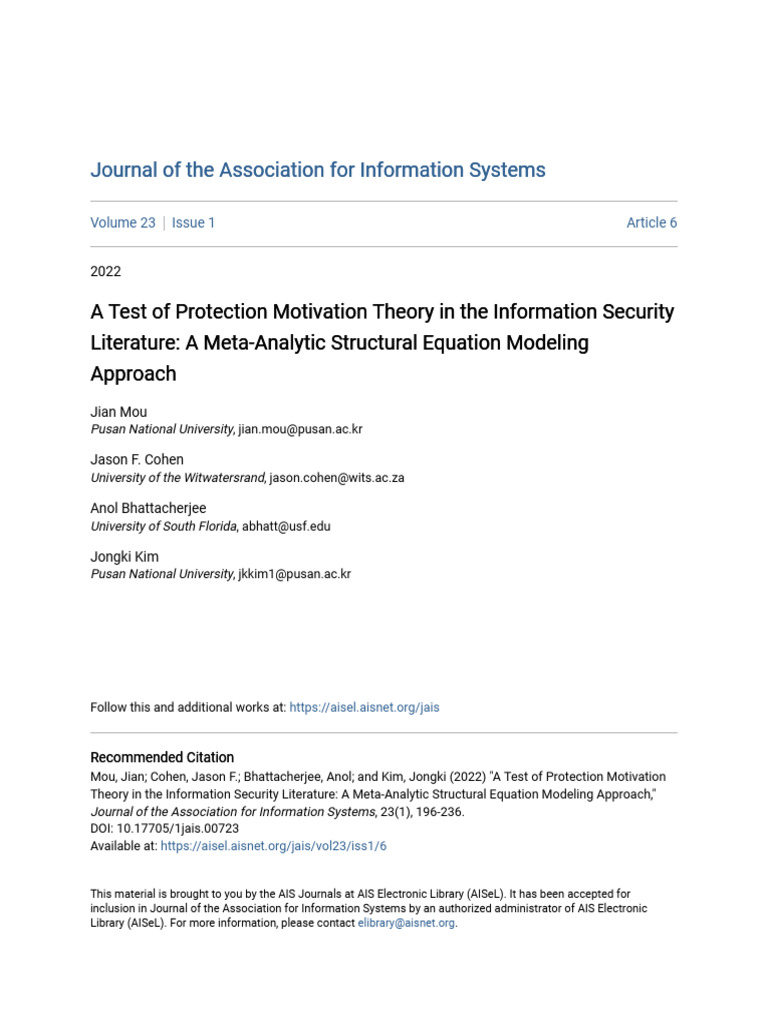 Journal of the Association for Information Systems

Volume 23 | Issue 1

Article 6

2022

A Test of Protection Motivation Theory in the Information Security Literature: A Meta-Analytic Structural Equation Modeling Approach

Jian Mou
Pusan National University, jian.mou@pusan.ac.kr

Jason F. Cohen
University of the Witwatersrand, jason.cohen@wits.ac.za

Anol Bhattacherjee
University of South Florida, abhatt@usf.edu

Jongki Kim
Pusan National University, jkkim1@pusan.ac.kr

Follow this and additional works at: https://aisel.aisnet.org/jais

Recommended Citation
Mou, Jian; Cohen, Jason F.; Bhattacherjee, Anol; and Kim, Jongki (2022) "A Test of Protection Motivation Theory in the Information Security Literature: A Meta-Analytic Structural Equation Modeling Approach," Journal of the Association for Information Systems, 23(1), 196-236.
DOI: 10.17705/1jais.00723
Available at: https://aisel.aisnet.org/jais/vol23/iss1/6

This material is brought to you by the AIS Journals at AIS Electronic Library (AISeL). It has been accepted for inclusion in Journal of the Association for Information Systems by an authorized administrator of AIS Electronic Library (AISeL). For more information, please contact elibrary@aisnet.org.